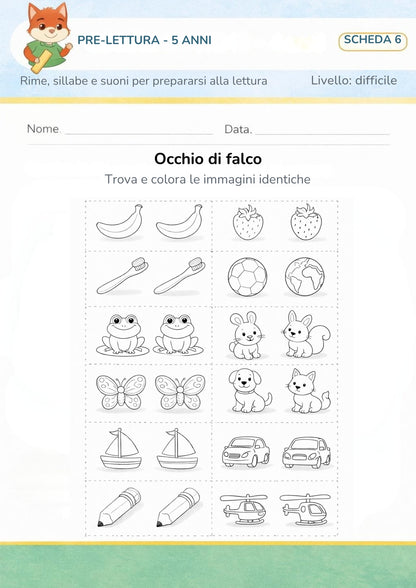 PRE-LETTURA - 5 ANNI

SCHEDA 6

Rime, sillabe e suoni per prepararsi alla lettura

Livello: difficile

Nome. ____ Data. ____

Occhio di falco

Trova e colora le immagini identiche